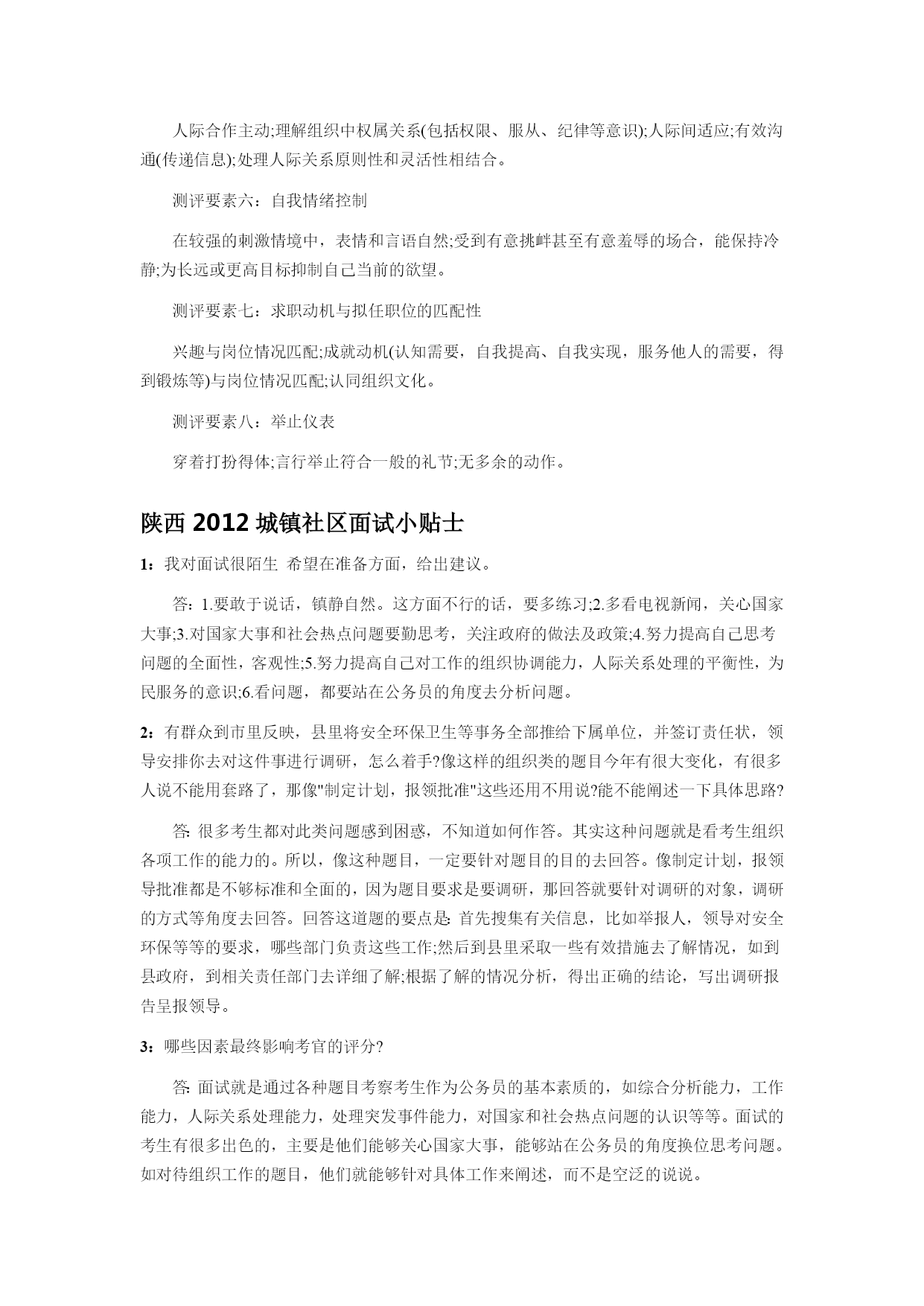 人际合作主动;理解组织中权属关系(包括权限、服从、纪律等意识);人际间适应;有效沟通(传递信息);处理人际关系原则性和灵活性相结合。

测评要素六：自我情绪控制

在较强的刺激情境中，表情和言语自然;受到有意挑衅甚至有意羞辱的场合，能保持冷静;为长远或更高目标抑制自己当前的欲望。

测评要素七：求职动机与拟任职位的匹配性

兴趣与岗位情况匹配;成就动机(认知需要，自我提高、自我实现，服务他人的需要，得到锻炼等)与岗位情况匹配;认同组织文化。

测评要素八：举止仪表

穿着打扮得体;言行举止符合一般的礼节;无多余的动作。

陕西 2012 城镇社区面试小贴士

1：我对面试很陌生 希望在准备方面，给出建议。

答：1.要敢于说话，镇静自然。这方面不行的话，要多练习;2.多看电视新闻，关心国家大事;3.对国家大事和社会热点问题要勤思考，关注政府的做法及政策;4.努力提高自己思考问题的全面性，客观性;5.努力提高自己对工作的组织协调能力，人际关系处理的平衡性，为民服务的意识;6.看问题，都要站在公务员的角度去分析问题。

2：有群众到市里反映，县里将安全环保卫生等事务全部推给下属单位，并签订责任状，领导安排你去对这件事进行调研，怎么着手?像这样的组织类的题目今年有很大变化，有很多人说不能用套路了，那像"制定计划，报领批准"这些还用不用说?能不能阐述一下具体思路?

答: 很多考生都对此类问题感到困惑，不知道如何作答。其实这种问题就是看考生组织各项工作的能力的。所以，像这种题目，一定要针对题目的目的去回答。像制定计划，报领导批准都是不够标准和全面的，因为题目要求是要调研，那回答就要针对调研的对象，调研的方式等角度去回答。回答这道题的要点是: 首先搜集有关信息，比如举报人，领导对安全环保等等的要求，哪些部门负责这些工作;然后到县里采取一些有效措施去了解情况，如到县政府，到相关责任部门去详细了解;根据了解的情况分析，得出正确的结论，写出调研报告呈报领导。

3：哪些因素最终影响考官的评分?

答: 面试就是通过各种题目考察考生作为公务员的基本素质的，如综合分析能力，工作能力，人际关系处理能力，处理突发事件能力，对国家和社会热点问题的认识等等。面试的考生有很多出色的，主要是他们能够关心国家大事，能够站在公务员的角度换位思考问题。如对待组织工作的题目，他们就能够针对具体工作来阐述，而不是空泛的说说。